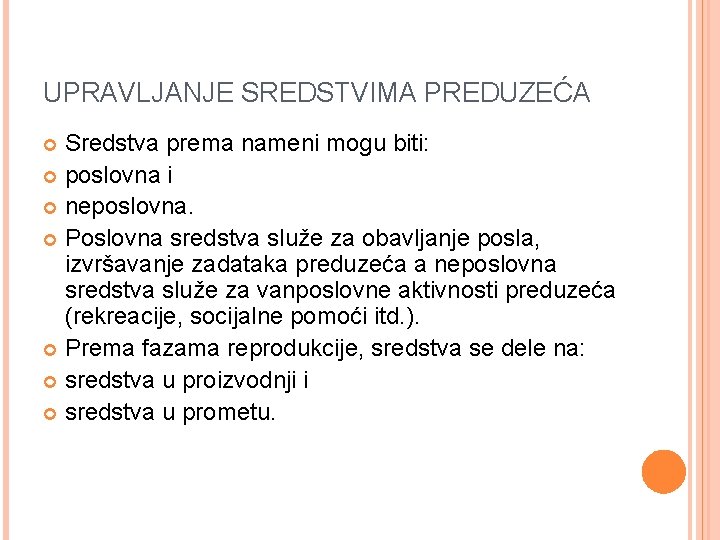 UPRAVLJANJE SREDSTVIMA PREDUZEĆA

Sredstva prema nameni mogu biti:

poslovna i

neposlovna.

Poslovna sredstva služe za obavljanje posla, izvršavanje zadataka preduzeća a neposlovna sredstva služe za vanposlovne aktivnosti preduzeća (rekreacije, socijalne pomoći itd.).

Prema fazama reprodukcije, sredstva se dele na:

sredstva u proizvodnji i

sredstva u prometu.